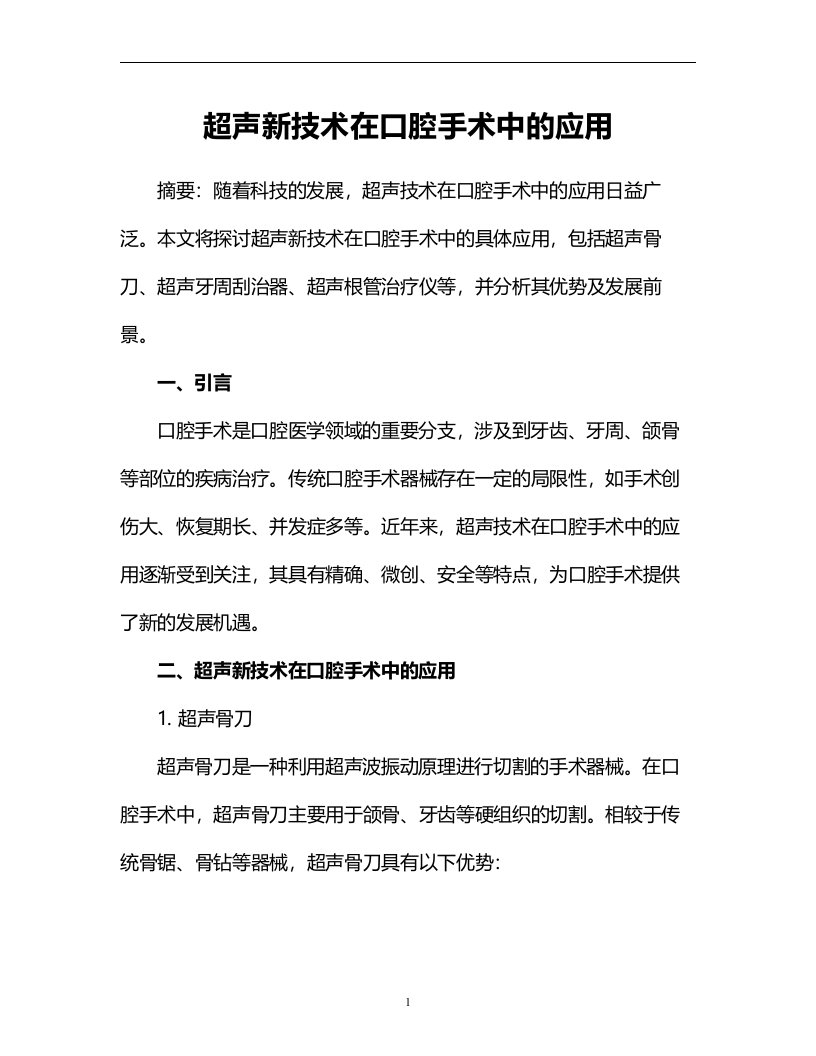 超声新技术在口腔手术中的应用

摘要：随着科技的发展，超声技术在口腔手术中的应用日益广泛。本文将探讨超声新技术在口腔手术中的具体应用，包括超声骨刀、超声牙周刮治器、超声根管治疗仪等，并分析其优势及发展前景。

一、引言

口腔手术是口腔医学领域的重要分支，涉及到牙齿、牙周、颌骨等部位的疾病治疗。传统口腔手术器械存在一定的局限性，如手术创伤大、恢复期长、并发症多等。近年来，超声技术在口腔手术中的应用逐渐受到关注，其具有精确、微创、安全等特点，为口腔手术提供了新的发展机遇。

二、超声新技术在口腔手术中的应用

1. 超声骨刀

超声骨刀是一种利用超声波振动原理进行切割的手术器械。在口腔手术中，超声骨刀主要用于颌骨、牙齿等硬组织的切割。相较于传统骨锯、骨钻等器械，超声骨刀具有以下优势：

1